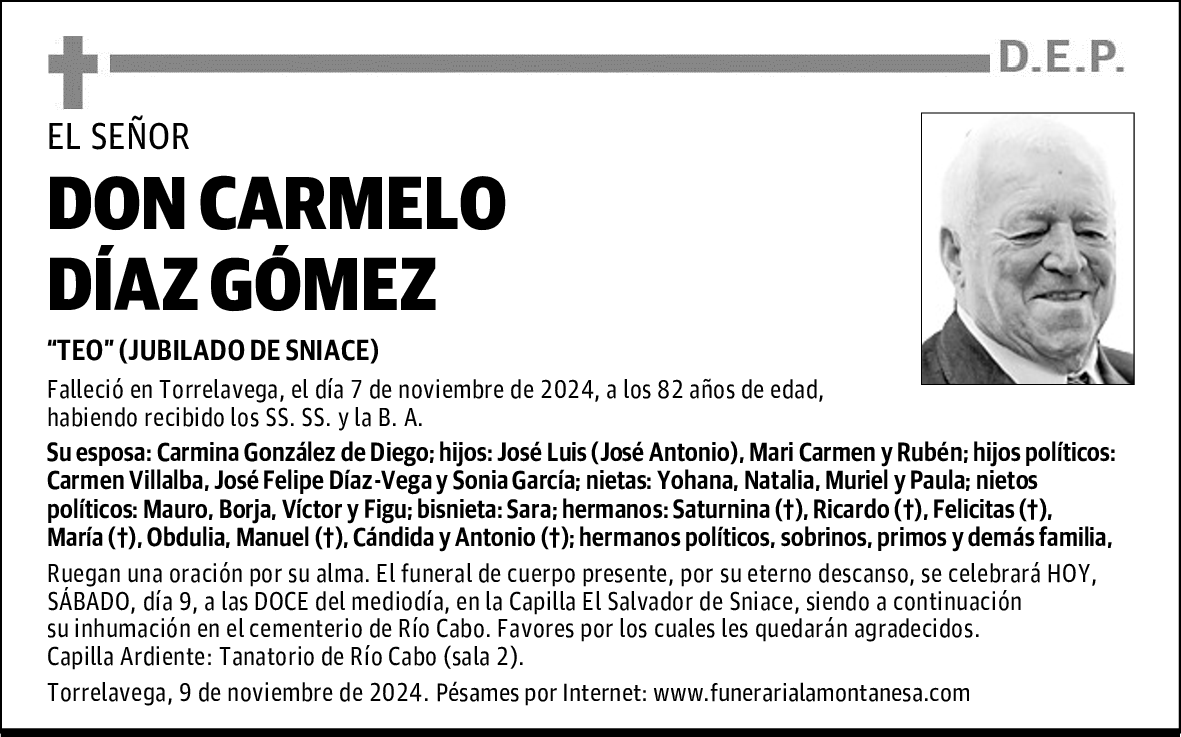 D.E.P.

EL SEÑOR

DON CARMELO DÍAZ GÓMEZ

"TEO" (JUBILADO DE SNIACE)

Falleció en Torrelavega, el día 7 de noviembre de 2024, a los 82 años de edad, habiendo recibido los SS. SS. y la B. A.

Su esposa: Carmina González de Diego; hijos: José Luis (José Antonio), Mari Carmen y Rubén; hijos políticos: Carmen Villalba, José Felipe Díaz-Vega y Sonia García; nietas: Yohana, Natalia, Muriel y Paula; nietos políticos: Mauro, Borja, Víctor y Figu; bisnieta: Sara; hermanos: Saturnina (†), Ricardo (†), Felicitas (†), María (†), Obdulia, Manuel (†), Cándida y Antonio (†); hermanos políticos, sobrinos, primos y demás familia,

Ruegan una oración por su alma. El funeral de cuerpo presente, por su eterno descanso, se celebrará HOY, SÁBADO, día 9, a las DOCE del mediodía, en la Capilla El Salvador de Sniace, siendo a continuación su inhumación en el cementerio de Río Cabo. Favores por los cuales les quedarán agradecidos.
Capilla Ardiente: Tanatorio de Río Cabo (sala 2).

Torrelavega, 9 de noviembre de 2024. Pésames por Internet: www.funerarialamontanesa.com